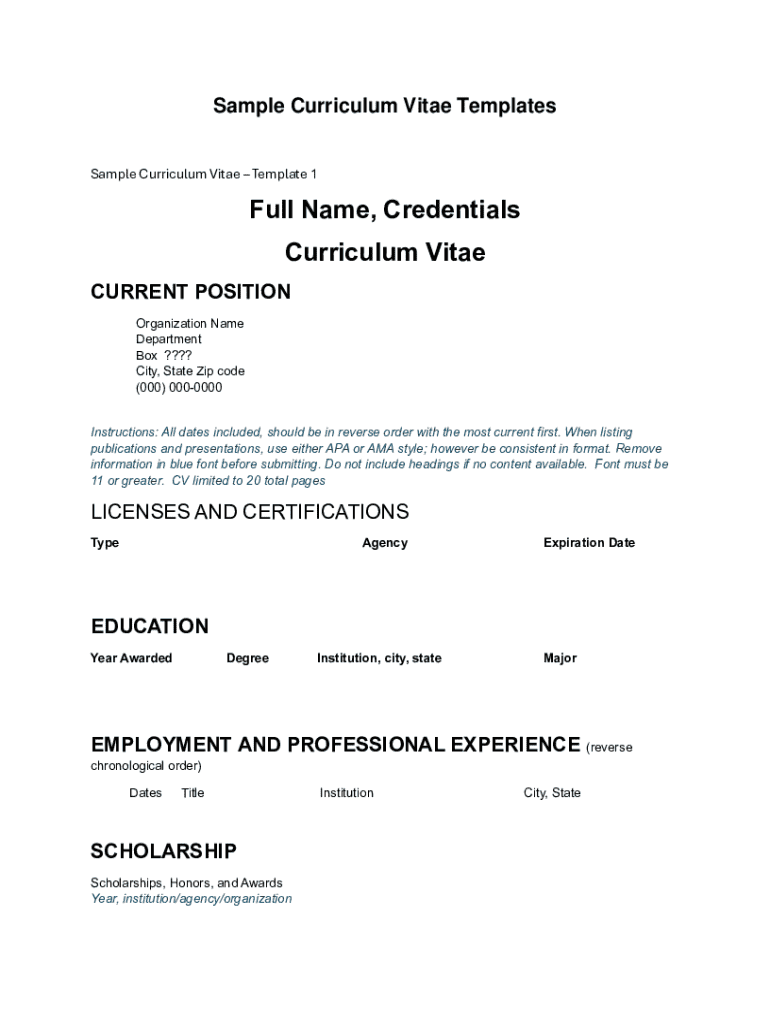 Sample Curriculum Vitae Templates

Sample Curriculum Vitae – Template 1

Full Name, Credentials

Curriculum Vitae

CURRENT POSITION

Organization Name
Department
Box ????
City, State Zip code
(000) 000-0000

Instructions: All dates included, should be in reverse order with the most current first. When listing publications and presentations, use either APA or AMA style; however be consistent in format. Remove information in blue font before submitting. Do not include headings if no content available. Font must be 11 or greater. CV limited to 20 total pages

LICENSES AND CERTIFICATIONS

| Type | Agency | Expiration Date |
|---|---|---|

EDUCATION

| Year Awarded | Degree | Institution, city, state | Major |
|---|---|---|---|

EMPLOYMENT AND PROFESSIONAL EXPERIENCE (reverse chronological order)

| Dates | Title | Institution | City, State |
|---|---|---|---|

SCHOLARSHIP

Scholarships, Honors, and Awards
Year, institution/agency/organization